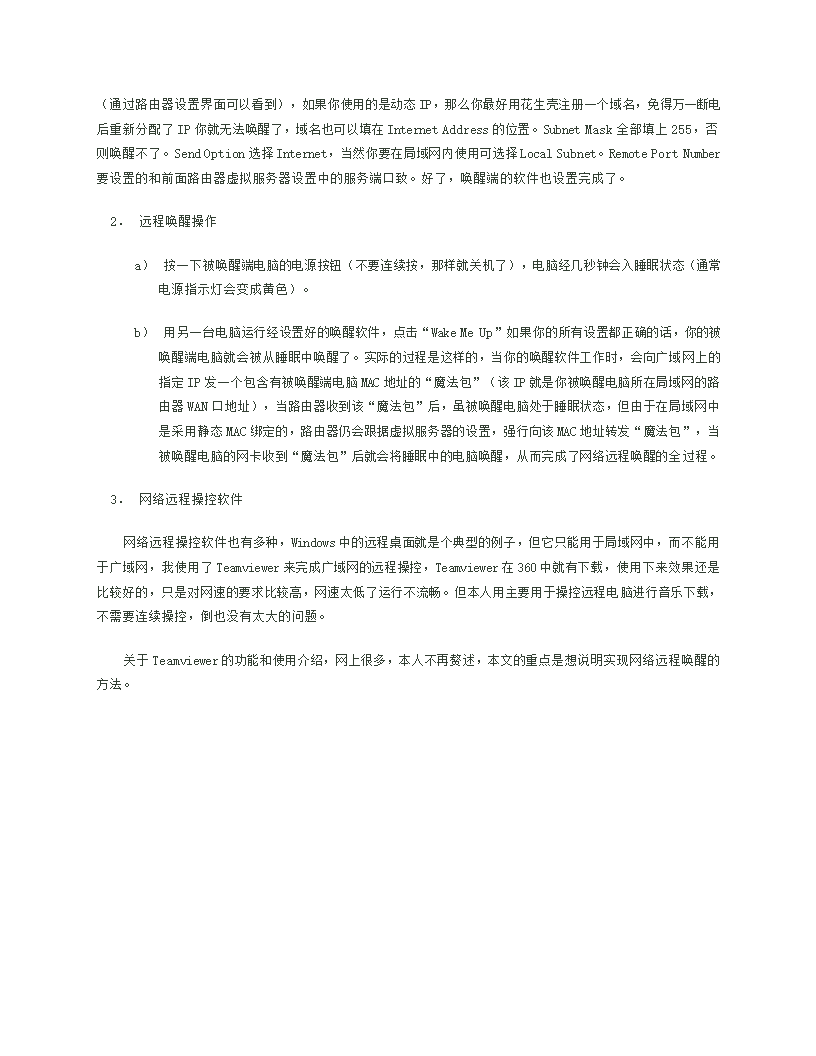 （通过路由器设置界面可以看到），如果你使用的是动态 IP，那么你最好用花生壳注册一个域名，免得万一断电后重新分配了 IP 你就无法唤醒了，域名也可以填在 Internet Address 的位置。Subnet Mask 全部填上 255，否则唤醒不了。Send Option 选择 Internet，当然你要在局域网内使用可选择 Local Subnet。Remote Port Number 要设置的和前面路由器虚拟服务器设置中的服务端口致。好了，唤醒端的软件也设置完成了。

2． 远程唤醒操作

a） 按一下被唤醒端电脑的电源按钮（不要连续按，那样就关机了），电脑经几秒钟会入睡眠状态（通常电源指示灯会变成黄色）。

b） 用另一台电脑运行经设置好的唤醒软件，点击“Wake Me Up”如果你的所有设置都正确的话，你的被唤醒端电脑就会被从睡眠中唤醒了。实际的过程是这样的，当你的唤醒软件工作时，会向广域网上的指定 IP 发一个包含有被唤醒端电脑 MAC 地址的“魔法包”（该 IP 就是你被唤醒电脑所在局域网的路由器 WAN 口地址），当路由器收到该“魔法包”后，虽被唤醒电脑处于睡眠状态，但由于在局域网中是采用静态 MAC 绑定的，路由器仍会跟据虚拟服务器的设置，强行向该 MAC 地址转发“魔法包”，当被唤醒电脑的网卡收到“魔法包”后就会将睡眠中的电脑唤醒，从而完成了网络远程唤醒的全过程。

3． 网络远程操控软件

网络远程操控软件也有多种，Windows 中的远程桌面就是个典型的例子，但它只能用于局域网中，而不能用于广域网，我使用了 Teamviewer 来完成广域网的远程操控，Teamviewer 在 360 中就有下载，使用下来效果还是比较好的，只是对网速的要求比较高，网速太低了运行不流畅。但本人用主要用于操控远程电脑进行音乐下载，不需要连续操控，倒也没有太大的问题。

关于 Teamviewer 的功能和使用介绍，网上很多，本人不再赘述，本文的重点是想说明实现网络远程唤醒的方法。